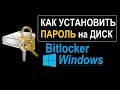 КАК УСТАНОВИТЬ
ПАРОЛЬ на ДИСК
Bitlocker
Windows